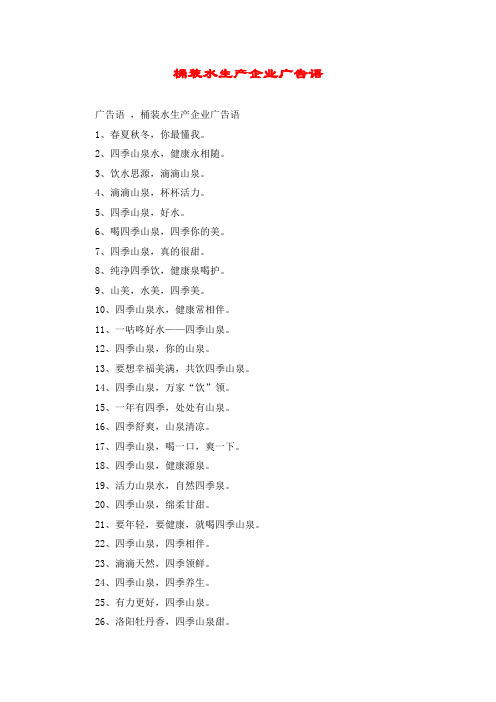 桶装水生产企业广告语

广告语 ，桶装水生产企业广告语

1、春夏秋冬，你最懂我。

2、四季山泉水，健康永相随。

3、饮水思源，滴滴山泉。

4、滴滴山泉，杯杯活力。

5、四季山泉，好水。

6、喝四季山泉，四季你的美。

7、四季山泉，真的很甜。

8、纯净四季饮，健康泉喝护。

9、山美，水美，四季美。

10、四季山泉水，健康常相伴。

11、一咕咚好水——四季山泉。

12、四季山泉，你的山泉。

13、要想幸福美满，共饮四季山泉。

14、四季山泉，万家“饮”领。

15、一年有四季，处处有山泉。

16、四季舒爽，山泉清凉。

17、四季山泉，喝一口，爽一下。

18、四季山泉，健康源泉。

19、活力山泉水，自然四季泉。

20、四季山泉，绵柔甘甜。

21、要年轻，要健康，就喝四季山泉。

22、四季山泉，四季相伴。

23、滴滴天然，四季领鲜。

24、四季山泉，四季养生。

25、有力更好，四季山泉。

26、洛阳牡丹香，四季山泉甜。